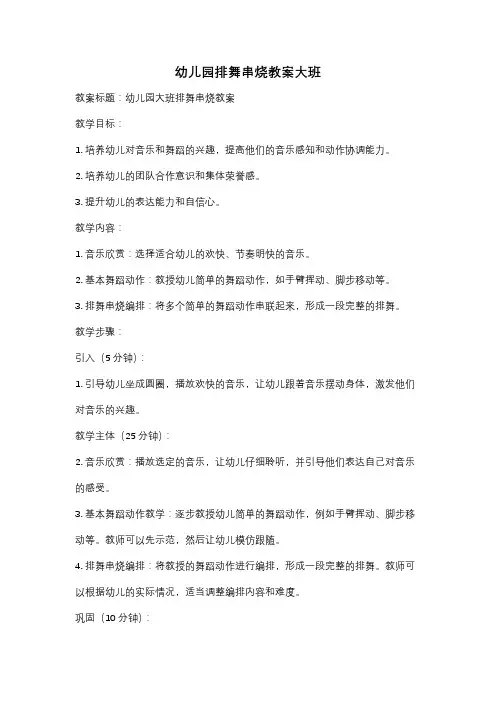 幼儿园排舞串烧教案大班

教案标题：幼儿园大班排舞串烧教案

教学目标：

1. 培养幼儿对音乐和舞蹈的兴趣，提高他们的音乐感知和动作协调能力。

2. 培养幼儿的团队合作意识和集体荣誉感。

3. 提升幼儿的表达能力和自信心。

教学内容：

1. 音乐欣赏：选择适合幼儿的欢快、节奏明快的音乐。

2. 基本舞蹈动作：教授幼儿简单的舞蹈动作，如手臂挥动、脚步移动等。

3. 排舞串烧编排：将多个简单的舞蹈动作串联起来，形成一段完整的排舞。

教学步骤：

引入（5 分钟）：

1. 引导幼儿坐成圆圈，播放欢快的音乐，让幼儿跟着音乐摆动身体，激发他们对音乐的兴趣。

教学主体（25 分钟）：

2. 音乐欣赏：播放选定的音乐，让幼儿仔细聆听，并引导他们表达自己对音乐的感受。

3. 基本舞蹈动作教学：逐步教授幼儿简单的舞蹈动作，例如手臂挥动、脚步移动等。教师可以先示范，然后让幼儿模仿跟随。

4. 排舞串烧编排：将教授的舞蹈动作进行编排，形成一段完整的排舞。教师可以根据幼儿的实际情况，适当调整编排内容和难度。

巩固（10 分钟）：